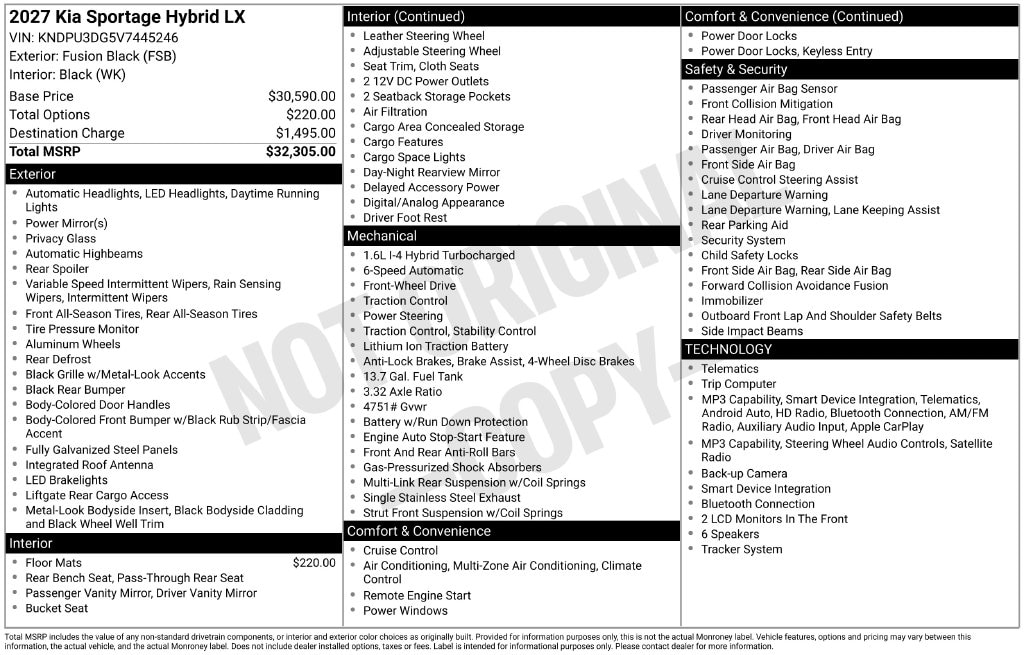 2027 Kia Sportage Hybrid LX
VIN: KNDPU3DG5V7445246
Exterior: Fusion Black (FSB)
Interior: Black (WK)

| | |
|---|---|
| Base Price | $30,590.00 |
| Total Options | $220.00 |
| Destination Charge | $1,495.00 |
| **Total MSRP** | **$32,305.00** |

Exterior
- Automatic Headlights, LED Headlights, Daytime Running Lights
- Power Mirror(s)
- Privacy Glass
- Automatic Highbeams
- Rear Spoiler
- Variable Speed Intermittent Wipers, Rain Sensing Wipers, Intermittent Wipers
- Front All-Season Tires, Rear All-Season Tires
- Tire Pressure Monitor
- Aluminum Wheels
- Rear Defrost
- Black Grille w/Metal-Look Accents
- Black Rear Bumper
- Body-Colored Door Handles
- Body-Colored Front Bumper w/Black Rub Strip/Fascia Accent
- Fully Galvanized Steel Panels
- Integrated Roof Antenna
- LED Brakelights
- Liftgate Rear Cargo Access
- Metal-Look Bodyside Insert, Black Bodyside Cladding and Black Wheel Well Trim

Interior
- Floor Mats $220.00
- Rear Bench Seat, Pass-Through Rear Seat
- Passenger Vanity Mirror, Driver Vanity Mirror
- Bucket Seat

Interior (Continued)
- Leather Steering Wheel
- Adjustable Steering Wheel
- Seat Trim, Cloth Seats
- 2 12V DC Power Outlets
- 2 Seatback Storage Pockets
- Air Filtration
- Cargo Area Concealed Storage
- Cargo Features
- Cargo Space Lights
- Day-Night Rearview Mirror
- Delayed Accessory Power
- Digital/Analog Appearance
- Driver Foot Rest

Mechanical
- 1.6L I-4 Hybrid Turbocharged
- 6-Speed Automatic
- Front-Wheel Drive
- Traction Control
- Power Steering
- Traction Control, Stability Control
- Lithium Ion Traction Battery
- Anti-Lock Brakes, Brake Assist, 4-Wheel Disc Brakes
- 13.7 Gal. Fuel Tank
- 3.32 Axle Ratio
- 4751# Gvwr
- Battery w/Run Down Protection
- Engine Auto Stop-Start Feature
- Front And Rear Anti-Roll Bars
- Gas-Pressurized Shock Absorbers
- Multi-Link Rear Suspension w/Coil Springs
- Single Stainless Steel Exhaust
- Strut Front Suspension w/Coil Springs

Comfort & Convenience
- Cruise Control
- Air Conditioning, Multi-Zone Air Conditioning, Climate Control
- Remote Engine Start
- Power Windows

Comfort & Convenience (Continued)
- Power Door Locks
- Power Door Locks, Keyless Entry

Safety & Security
- Passenger Air Bag Sensor
- Front Collision Mitigation
- Rear Head Air Bag, Front Head Air Bag
- Driver Monitoring
- Passenger Air Bag, Driver Air Bag
- Front Side Air Bag
- Cruise Control Steering Assist
- Lane Departure Warning
- Lane Departure Warning, Lane Keeping Assist
- Rear Parking Aid
- Security System
- Child Safety Locks
- Front Side Air Bag, Rear Side Air Bag
- Forward Collision Avoidance Fusion
- Immobilizer
- Outboard Front Lap And Shoulder Safety Belts
- Side Impact Beams

TECHNOLOGY
- Telematics
- Trip Computer
- MP3 Capability, Smart Device Integration, Telematics, Android Auto, HD Radio, Bluetooth Connection, AM/FM Radio, Auxiliary Audio Input, Apple CarPlay
- MP3 Capability, Steering Wheel Audio Controls, Satellite Radio
- Back-up Camera
- Smart Device Integration
- Bluetooth Connection
- 2 LCD Monitors In The Front
- 6 Speakers
- Tracker System

NOT ORIGINAL COPY

Total MSRP includes the value of any non-standard drivetrain components, or interior and exterior color choices as originally built. Provided for information purposes only, this is not the actual Monroney label. Vehicle features, options and pricing may vary between this information, the actual vehicle, and the actual Monroney label. Does not include dealer installed options, taxes or fees. Label is intended for informational purposes only. Please contact dealer for more information.